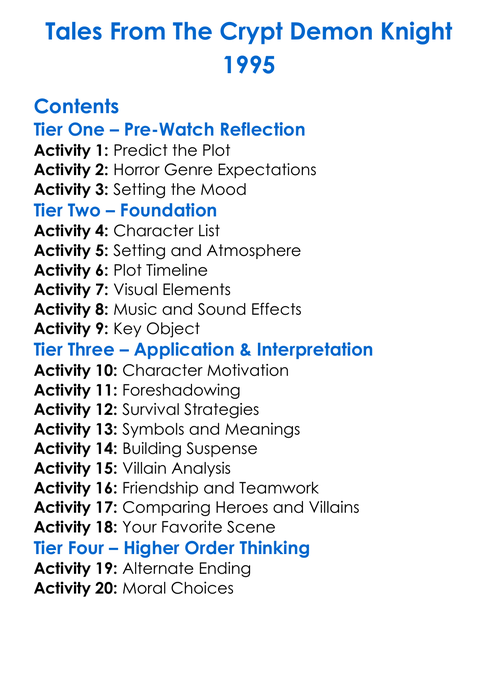 Tales From The Crypt Demon Knight
1995

Contents
Tier One – Pre-Watch Reflection
Activity 1: Predict the Plot
Activity 2: Horror Genre Expectations
Activity 3: Setting the Mood
Tier Two – Foundation
Activity 4: Character List
Activity 5: Setting and Atmosphere
Activity 6: Plot Timeline
Activity 7: Visual Elements
Activity 8: Music and Sound Effects
Activity 9: Key Object
Tier Three – Application & Interpretation
Activity 10: Character Motivation
Activity 11: Foreshadowing
Activity 12: Survival Strategies
Activity 13: Symbols and Meanings
Activity 14: Building Suspense
Activity 15: Villain Analysis
Activity 16: Friendship and Teamwork
Activity 17: Comparing Heroes and Villains
Activity 18: Your Favorite Scene
Tier Four – Higher Order Thinking
Activity 19: Alternate Ending
Activity 20: Moral Choices